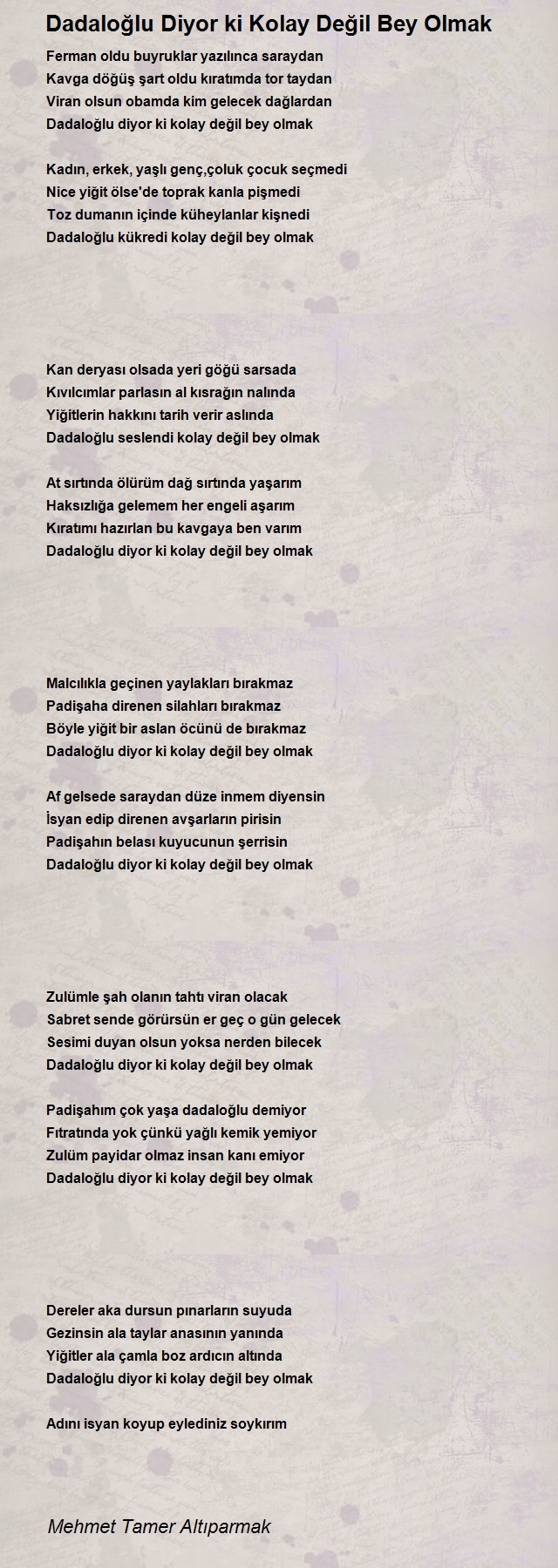 Dadaloğlu Diyor ki Kolay Değil Bey Olmak

Ferman oldu buyruklar yazılınca saraydan
Kavga döğüş şart oldu kıratımda tor taydan
Viran olsun obamda kim gelecek dağlardan
Dadaloğlu diyor ki kolay değil bey olmak

Kadın, erkek, yaşlı genç,çoluk çocuk seçmedi
Nice yiğit ölse'de toprak kanla pişmedi
Toz dumanın içinde küheylanlar kişnedi
Dadaloğlu kükredi kolay değil bey olmak

Kan deryası olsada yeri göğü sarsada
Kıvılcımlar parlasın al kısrağın nalında
Yiğitlerin hakkını tarih verir aslında
Dadaloğlu seslendi kolay değil bey olmak

At sırtında ölürüm dağ sırtında yaşarım
Haksızlığa gelemem her engeli aşarım
Kıratımı hazırlan bu kavgaya ben varım
Dadaloğlu diyor ki kolay değil bey olmak

Malcılıkla geçinen yaylakları bırakmaz
Padişaha direnen silahları bırakmaz
Böyle yiğit bir aslan öcünü de bırakmaz
Dadaloğlu diyor ki kolay değil bey olmak

Af gelsede saraydan düze inmem diyensin
İsyan edip direnen avşarların pirisin
Padişahın belası kuyucunun şerrisin
Dadaloğlu diyor ki kolay değil bey olmak

Zulümle şah olanın tahtı viran olacak
Sabret sende görürsün er geç o gün gelecek
Sesimi duyan olsun yoksa nerden bilecek
Dadaloğlu diyor ki kolay değil bey olmak

Padişahım çok yaşa dadaloğlu demiyor
Fıtratında yok çünkü yağlı kemik yemiyor
Zulüm payidar olmaz insan kanı emiyor
Dadaloğlu diyor ki kolay değil bey olmak

Dereler aka dursun pınarların suyuda
Gezinsin ala taylar anasının yanında
Yiğitler ala çamla boz ardıcın altında
Dadaloğlu diyor ki kolay değil bey olmak

Adını isyan koyup eylediniz soykırım

Mehmet Tamer Altıparmak